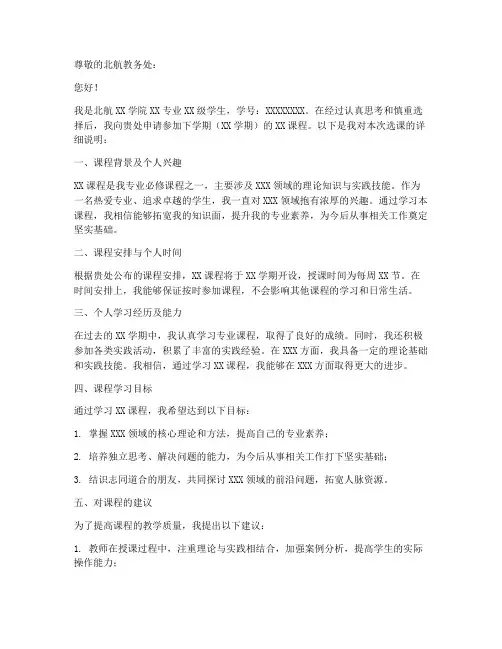 尊敬的北航教务处：

您好！

我是北航 XX 学院 XX 专业 XX 级学生，学号：XXXXXXXX。在经过认真思考和慎重选择后，我向贵处申请参加下学期（XX 学期）的 XX 课程。以下是我对本次选课的详细说明：

一、课程背景及个人兴趣

XX 课程是我专业必修课程之一，主要涉及 XXX 领域的理论知识与实践技能。作为一名热爱专业、追求卓越的学生，我一直对 XXX 领域抱有浓厚的兴趣。通过学习本课程，我相信能够拓宽我的知识面，提升我的专业素养，为今后从事相关工作奠定坚实基础。

二、课程安排与个人时间

根据贵处公布的课程安排，XX 课程将于 XX 学期开设，授课时间为每周 XX 节。在时间安排上，我能够保证按时参加课程，不会影响其他课程的学习和日常生活。

三、个人学习经历及能力

在过去的 XX 学期中，我认真学习专业课程，取得了良好的成绩。同时，我还积极参加各类实践活动，积累了丰富的实践经验。在 XXX 方面，我具备一定的理论基础和实践技能。我相信，通过学习 XX 课程，我能够在 XXX 方面取得更大的进步。

四、课程学习目标

通过学习 XX 课程，我希望达到以下目标：

1. 掌握 XXX 领域的核心理论和方法，提高自己的专业素养；

2. 培养独立思考、解决问题的能力，为今后从事相关工作打下坚实基础；

3. 结识志同道合的朋友，共同探讨 XXX 领域的前沿问题，拓宽人脉资源。

五、对课程的建议

为了提高课程的教学质量，我提出以下建议：

1. 教师在授课过程中，注重理论与实践相结合，加强案例分析，提高学生的实际操作能力；